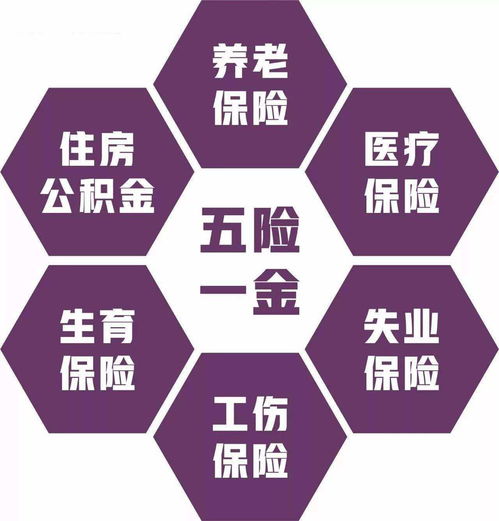 养老保险

住房公积金

医疗保险

五险一金

生育保险

失业保险

工伤保险